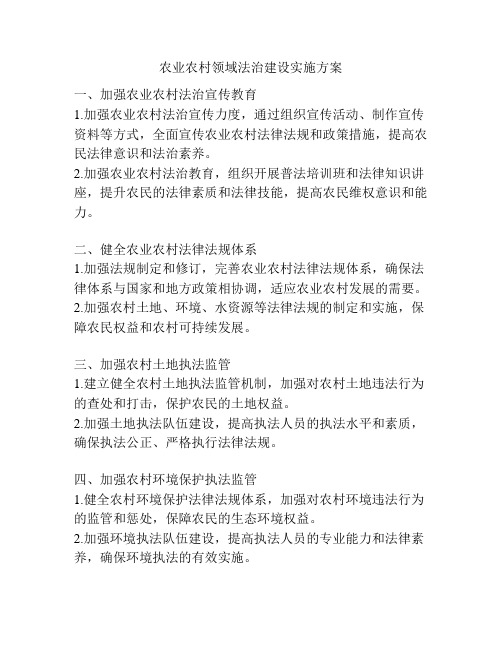 农业农村领域法治建设实施方案

一、加强农业农村法治宣传教育
1.加强农业农村法治宣传力度，通过组织宣传活动、制作宣传资料等方式，全面宣传农业农村法律法规和政策措施，提高农民法律意识和法治素养。
2.加强农业农村法治教育，组织开展普法培训班和法律知识讲座，提升农民的法律素质和法律技能，提高农民维权意识和能力。

二、健全农业农村法律法规体系
1.加强法规制定和修订，完善农业农村法律法规体系，确保法律体系与国家和地方政策相协调，适应农业农村发展的需要。
2.加强农村土地、环境、水资源等法律法规的制定和实施，保障农民权益和农村可持续发展。

三、加强农村土地执法监管
1.建立健全农村土地执法监管机制，加强对农村土地违法行为的查处和打击，保护农民的土地权益。
2.加强土地执法队伍建设，提高执法人员的执法水平和素质，确保执法公正、严格执行法律法规。

四、加强农村环境保护执法监管
1.健全农村环境保护法律法规体系，加强对农村环境违法行为的监管和惩处，保障农民的生态环境权益。
2.加强环境执法队伍建设，提高执法人员的专业能力和法律素养，确保环境执法的有效实施。